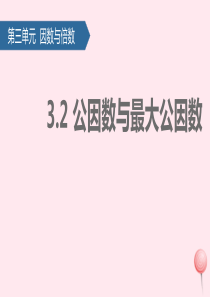 第三单元 因数与倍数

3.2 公因数与最大公因数